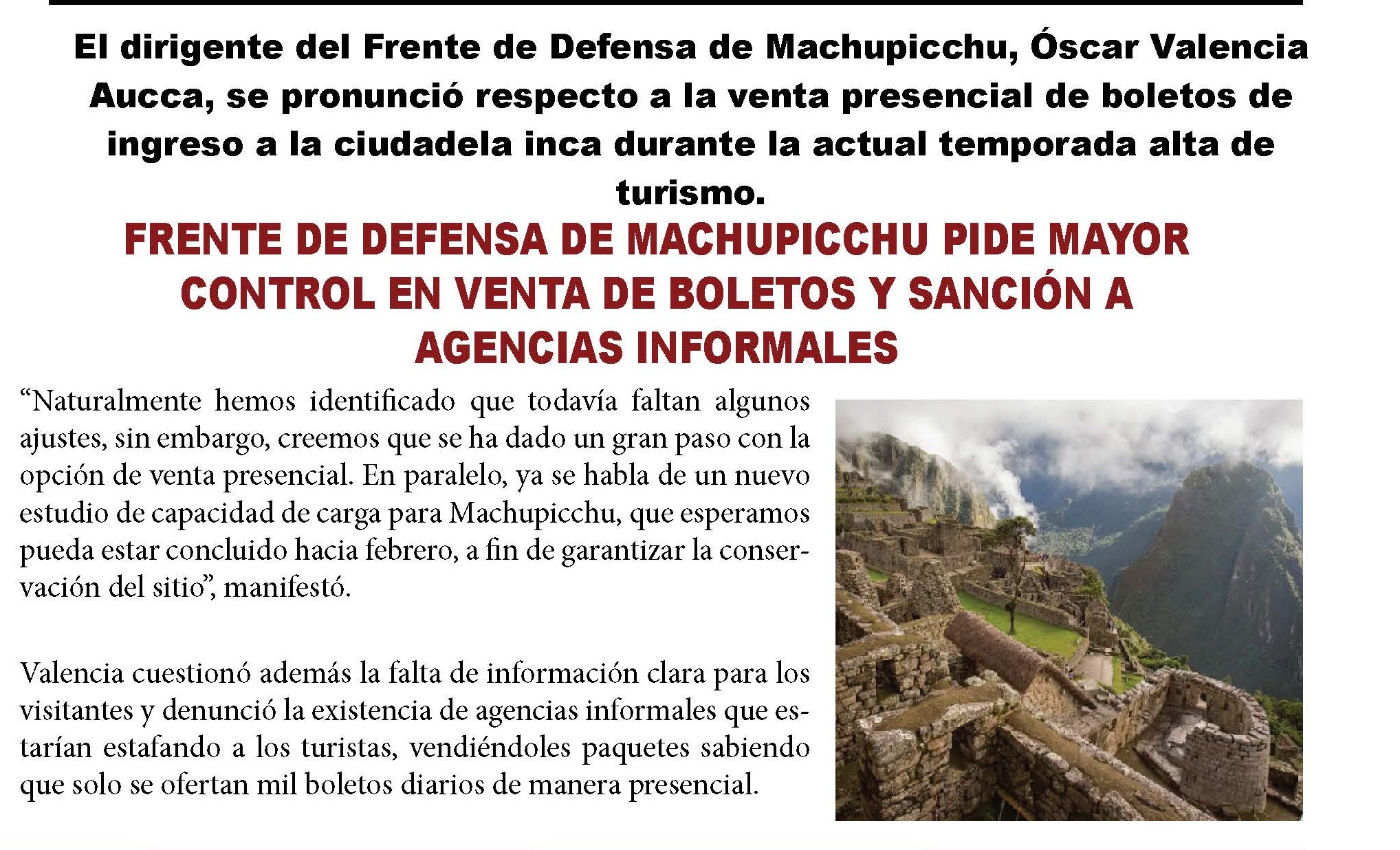 El dirigente del Frente de Defensa de Machupicchu, Óscar Valencia Aucca, se pronunció respecto a la venta presencial de boletos de ingreso a la ciudadela inca durante la actual temporada alta de turismo.

FRENTE DE DEFENSA DE MACHUPICCHU PIDE MAYOR CONTROL EN VENTA DE BOLETOS Y SANCIÓN A AGENCIAS INFORMALES

“Naturalmente hemos identificado que todavía faltan algunos ajustes, sin embargo, creemos que se ha dado un gran paso con la opción de venta presencial. En paralelo, ya se habla de un nuevo estudio de capacidad de carga para Machupicchu, que esperamos pueda estar concluido hacia febrero, a fin de garantizar la conservación del sitio”, manifestó.

Valencia cuestionó además la falta de información clara para los visitantes y denunció la existencia de agencias informales que estarían estafando a los turistas, vendiéndoles paquetes sabiendo que solo se ofertan mil boletos diarios de manera presencial.